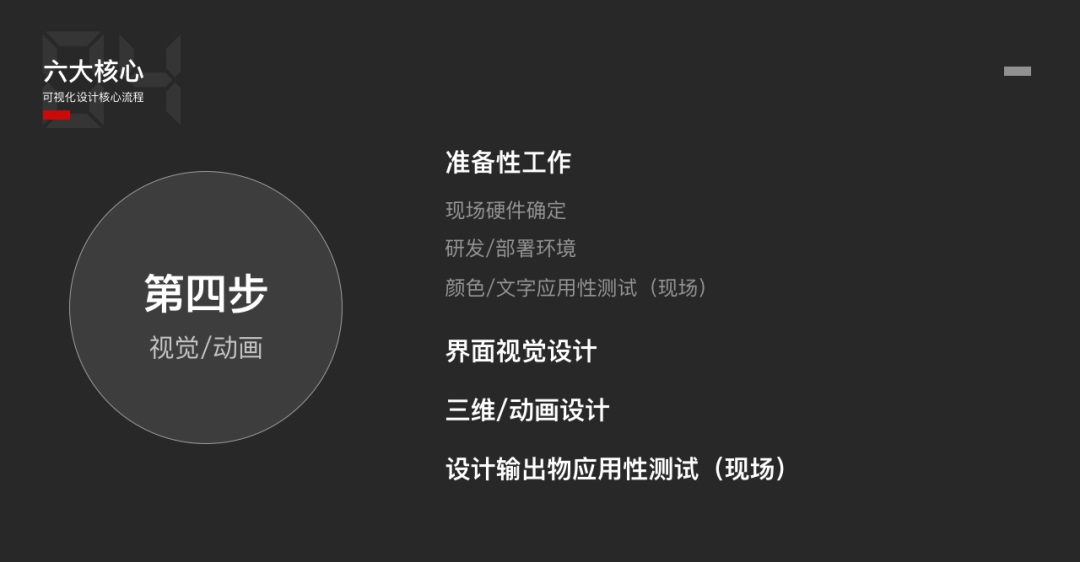 04

六大核心
可视化设计核心流程

第四步
视觉/动画

准备性工作
现场硬件确定
研发/部署环境
颜色/文字应用性测试（现场）

界面视觉设计

三维/动画设计

设计输出物应用性测试（现场）